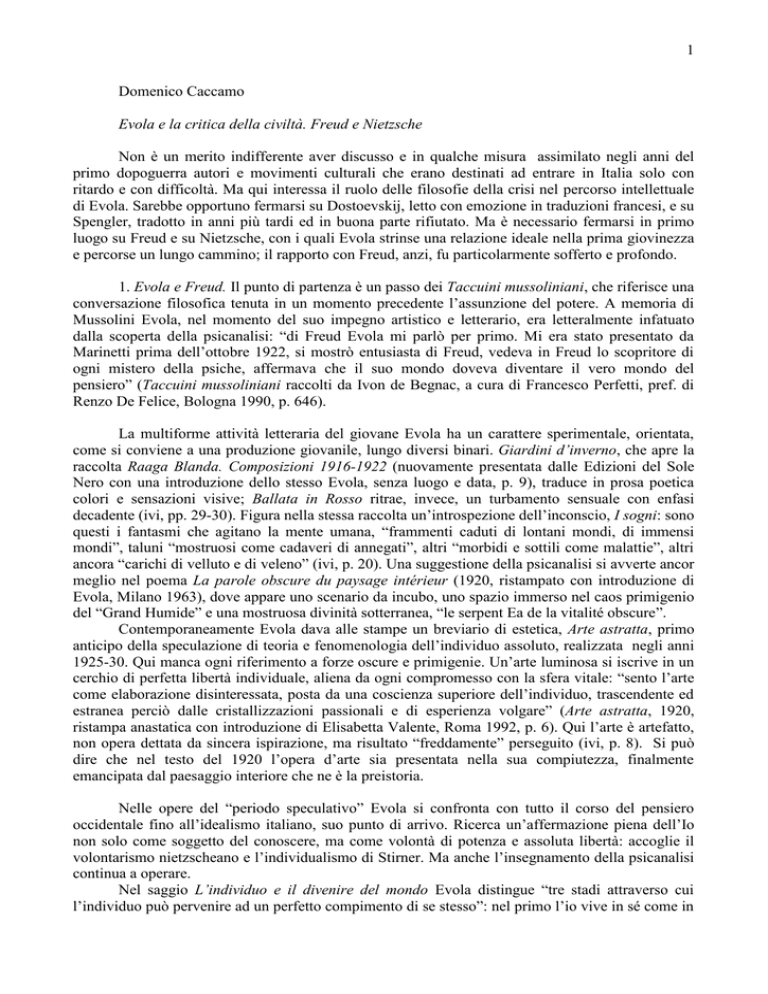 1

Domenico Caccamo

Evola e la critica della civiltà. Freud e Nietzsche

Non è un merito indifferente aver discusso e in qualche misura assimilato negli anni del primo dopoguerra autori e movimenti culturali che erano destinati ad entrare in Italia solo con ritardo e con difficoltà. Ma qui interessa il ruolo delle filosofie della crisi nel percorso intellettuale di Evola. Sarebbe opportuno fermarsi su Dostoevskij, letto con emozione in traduzioni francesi, e su Spengler, tradotto in anni più tardi ed in buona parte rifiutato. Ma è necessario fermarsi in primo luogo su Freud e su Nietzsche, con i quali Evola strinse una relazione ideale nella prima giovinezza e percorse un lungo cammino; il rapporto con Freud, anzi, fu particolarmente sofferto e profondo.

1. Evola e Freud. Il punto di partenza è un passo dei Taccuini mussoliniani, che riferisce una conversazione filosofica tenuta in un momento precedente l'assunzione del potere. A memoria di Mussolini Evola, nel momento del suo impegno artistico e letterario, era letteralmente infatuato dalla scoperta della psicanalisi: "di Freud Evola mi parlò per primo. Mi era stato presentato da Marinetti prima dell'ottobre 1922, si mostrò entusiasta di Freud, vedeva in Freud lo scopritore di ogni mistero della psiche, affermava che il suo mondo doveva diventare il vero mondo del pensiero" (Taccuini mussoliniani raccolti da Ivon de Begnac, a cura di Francesco Perfetti, pref. di Renzo De Felice, Bologna 1990, p. 646).

La multiforme attività letteraria del giovane Evola ha un carattere sperimentale, orientata, come si conviene a una produzione giovanile, lungo diversi binari. Giardini d'inverno, che apre la raccolta Raaga Blanda. Composizioni 1916-1922 (nuovamente presentata dalle Edizioni del Sole Nero con una introduzione dello stesso Evola, senza luogo e data, p. 9), traduce in prosa poetica colori e sensazioni visive; Ballata in Rosso ritrae, invece, un turbamento sensuale con enfasi decadente (ivi, pp. 29-30). Figura nella stessa raccolta un'introspezione dell'inconscio, I sogni: sono questi i fantasmi che agitano la mente umana, "frammenti caduti di lontani mondi, di immensi mondi", taluni "mostruosi come cadaveri di annegati", altri "morbidi e sottili come malattie", altri ancora "carichi di velluto e di veleno" (ivi, p. 20). Una suggestione della psicanalisi si avverte ancor meglio nel poema La parole obscure du paysage intérieur (1920, ristampato con introduzione di Evola, Milano 1963), dove appare uno scenario da incubo, uno spazio immerso nel caos primigenio del "Grand Humide" e una mostruosa divinità sotterranea, "le serpent Ea de la vitalité obscure".

Contemporaneamente Evola dava alle stampe un breviario di estetica, Arte astratta, primo anticipo della speculazione di teoria e fenomenologia dell'individuo assoluto, realizzata negli anni 1925-30. Qui manca ogni riferimento a forze oscure e primigenie. Un'arte luminosa si iscrive in un cerchio di perfetta libertà individuale, aliena da ogni compromesso con la sfera vitale: "sento l'arte come elaborazione disinteressata, posta da una coscienza superiore dell'individuo, trascendente ed estranea perciò dalle cristallizzazioni passionali e di esperienza volgare" (Arte astratta, 1920, ristampa anastatica con introduzione di Elisabetta Valente, Roma 1992, p. 6). Qui l'arte è artefatto, non opera dettata da sincera ispirazione, ma risultato "freddamente" perseguito (ivi, p. 8). Si può dire che nel testo del 1920 l'opera d'arte sia presentata nella sua compiutezza, finalmente emancipata dal paesaggio interiore che ne è la preistoria.

Nelle opere del "periodo speculativo" Evola si confronta con tutto il corso del pensiero occidentale fino all'idealismo italiano, suo punto di arrivo. Ricerca un'affermazione piena dell'Io non solo come soggetto del conoscere, ma come volontà di potenza e assoluta libertà: accoglie il volontarismo nietzscheano e l'individualismo di Stirner. Ma anche l'insegnamento della psicanalisi continua a operare.

Nel saggio L'individuo e il divenire del mondo Evola distingue "tre stadi attraverso cui l'individuo può pervenire ad un perfetto compimento di se stesso": nel primo l'io vive in sé come in